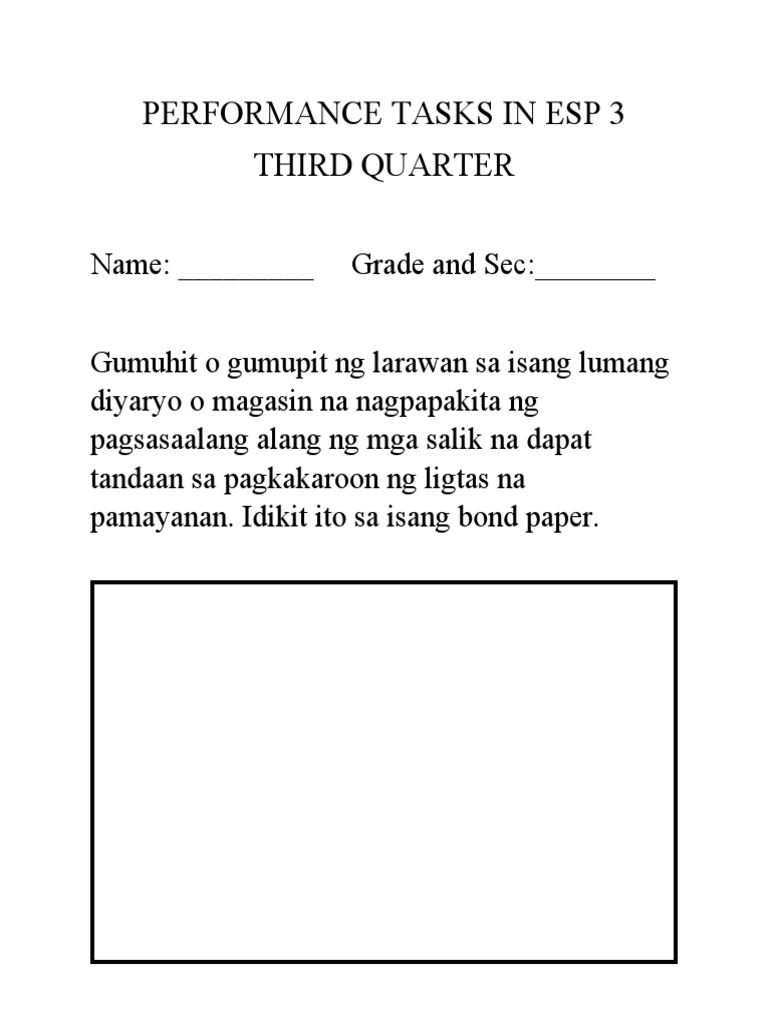 PERFORMANCE TASKS IN ESP 3
THIRD QUARTER

Name: _________ Grade and Sec:________

Gumuhit o gumupit ng larawan sa isang lumang diyaryo o magasin na nagpapakita ng pagsasaalang alang ng mga salik na dapat tandaan sa pagkakaroon ng ligtas na pamayanan. Idikit ito sa isang bond paper.